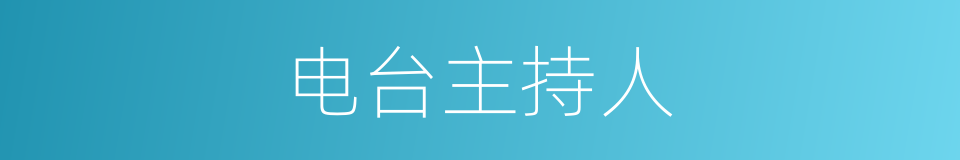 电台主持人